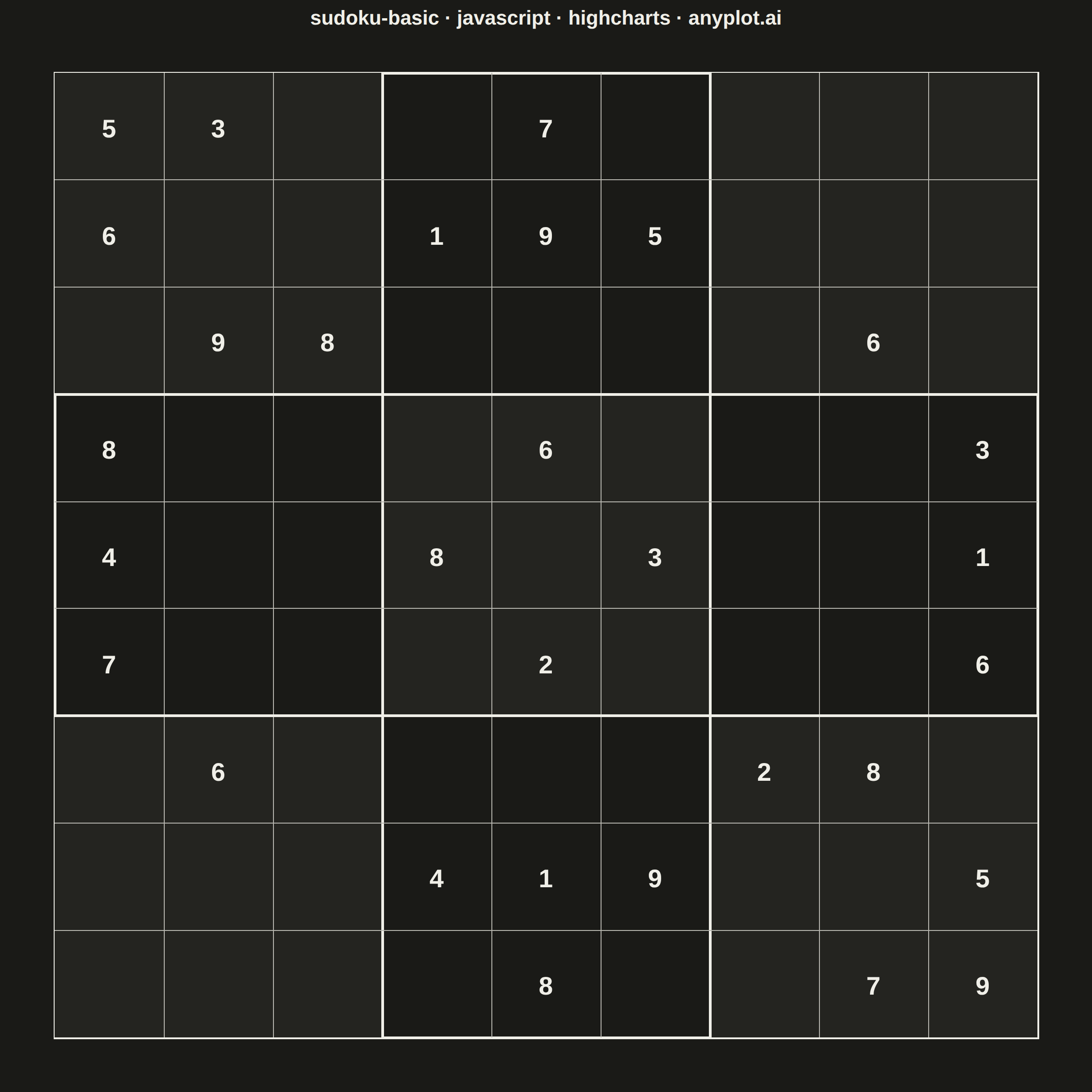 sudoku-basic · javascript · highcharts · anyplot.ai

| | | | | | | | | |
|---|---|---|---|---|---|---|---|---|
| 5 | 3 | | | 7 | | | | |
| 6 | | | 1 | 9 | 5 | | | |
| | 9 | 8 | | | | | 6 | |
| 8 | | | | 6 | | | | 3 |
| 4 | | | 8 | | 3 | | | 1 |
| 7 | | | | 2 | | | | 6 |
| | 6 | | | | | 2 | 8 | |
| | | | 4 | 1 | 9 | | | 5 |
| | | | | 8 | | | 7 | 9 |